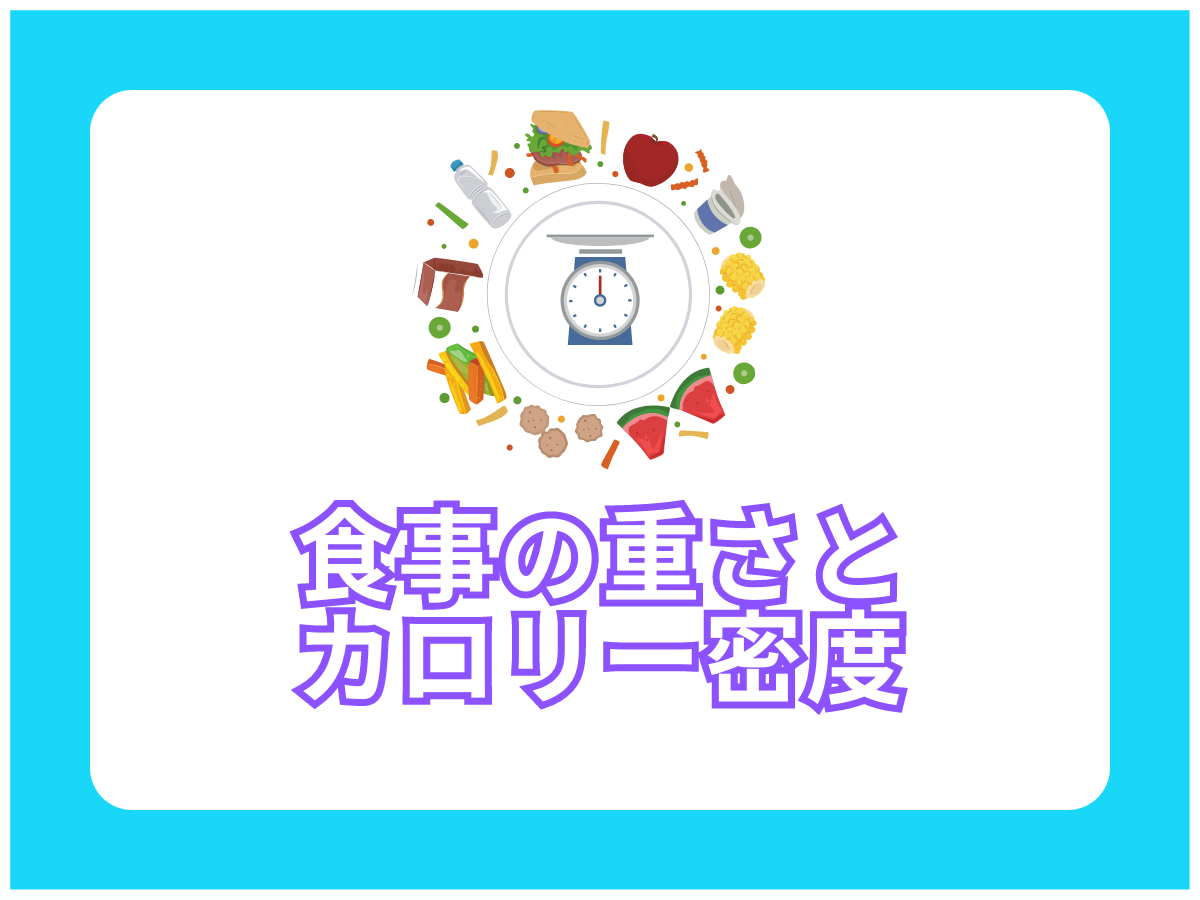 食事の重さと
カロリー密度